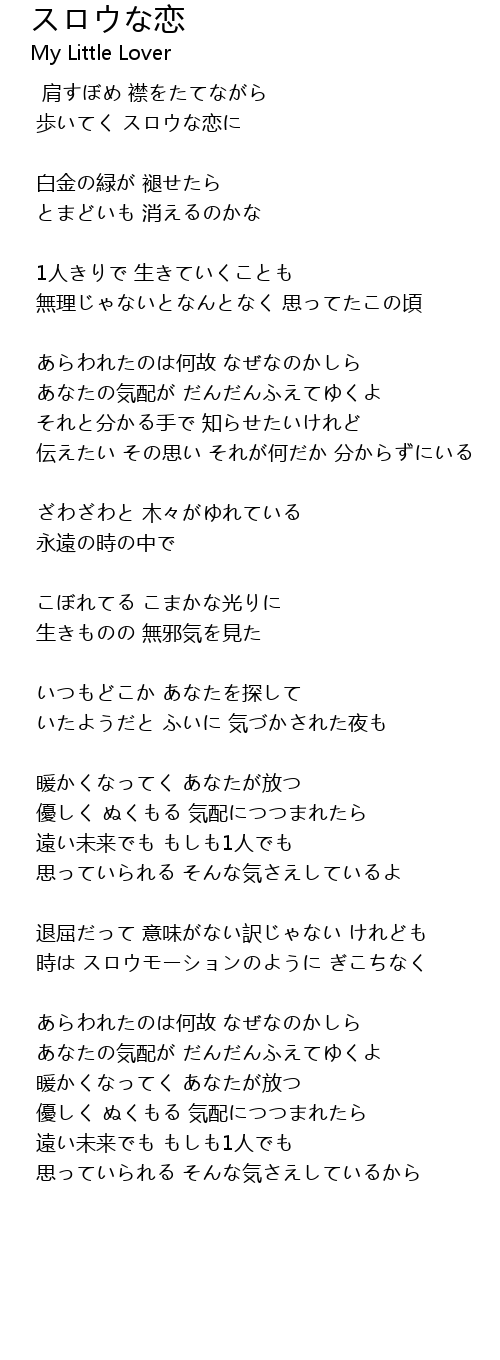 スロウな恋
My Little Lover

肩すぼめ 襟をたてながら
歩いてく スロウな恋に

白金の緑が 褪せたら
とまどいも 消えるのかな

1人きりで 生きていくことも
無理じゃないとなんとなく 思ってたこの頃

あらわれたのは何故 なぜなのかしら
あなたの気配が だんだんふえてゆくよ
それと分かる手で 知らせたいけれど
伝えたい その思い それが何だか 分からずにいる

ざわざわと 木々がゆれている
永遠の時の中で

こぼれてる こまかな光りに
生きものの 無邪気を見た

いつもどこか あなたを探して
いたようだと ふいに 気づかされた夜も

暖かくなってく あなたが放つ
優しく ぬくもる 気配につつまれたら
遠い未来でも もしも1人でも
思っていられる そんな気さえしているよ

退屈だって 意味がない訳じゃない けれども
時は スロウモーションのように ぎこちなく

あらわれたのは何故 なぜなのかしら
あなたの気配が だんだんふえてゆくよ
暖かくなってく あなたが放つ
優しく ぬくもる 気配につつまれたら
遠い未来でも もしも1人でも
思っていられる そんな気さえしているから